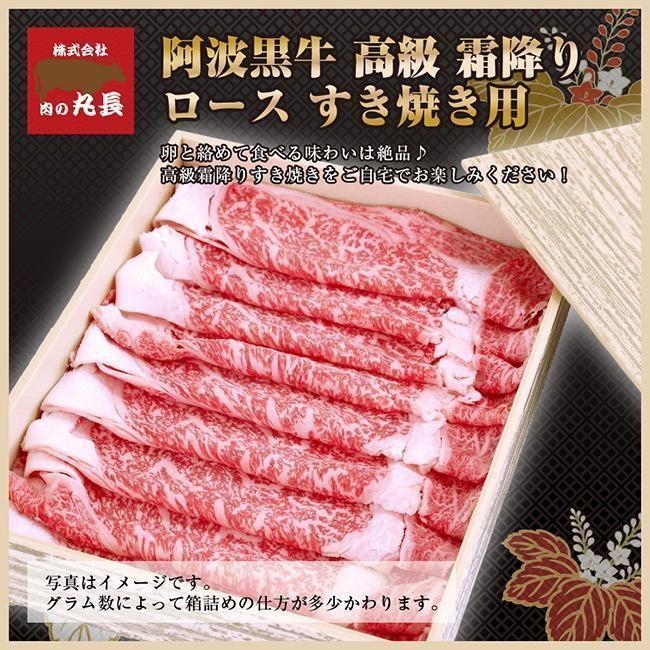 株式会社
肉の丸長

阿波黒牛 高級 霜降り
ロース すき焼き用

卵と絡めて食べる味わいは絶品♪
高級霜降りすき焼きをご自宅でお楽しみください！

写真はイメージです。
グラム数によって箱詰めの仕方が多少かわります。